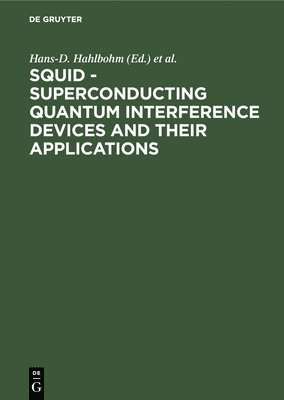 DE GRUYTER

Hans-D. Hahlbohm (Ed.) et al.

SQUID - SUPERCONDUCTING QUANTUM INTERFERENCE DEVICES AND THEIR APPLICATIONS

DE
G